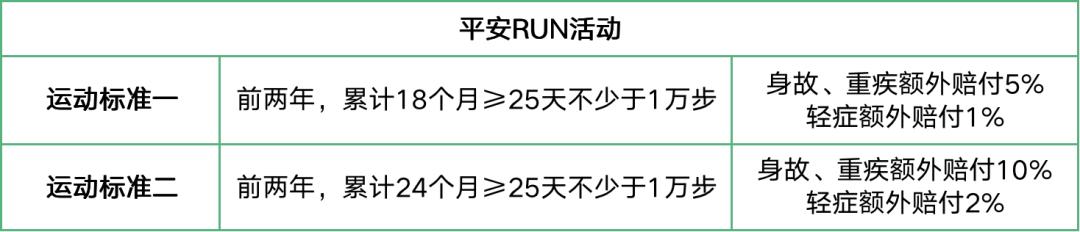 | 平安RUN活动 | | |
|---|---|---|
| 运动标准一 | 前两年，累计18个月≥25天不少于1万步 | 身故、重疾额外赔付5% 轻症额外赔付1% |
| 运动标准二 | 前两年，累计24个月≥25天不少于1万步 | 身故、重疾额外赔付10% 轻症额外赔付2% |